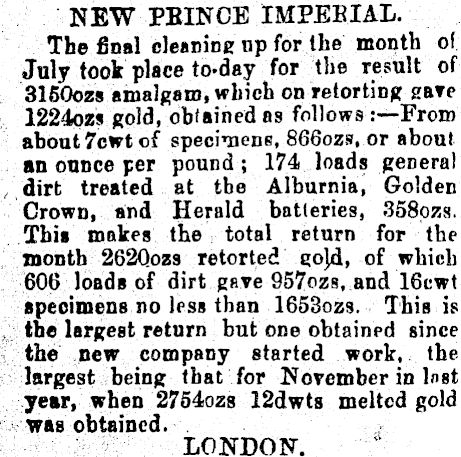 NEW PRINCE IMPERIAL.

The final cleaning up for the month of July took place to-day for the result of 3150ozs amalgam, which on retorting gave 1224ozs gold, obtained as follows:—From about 7cwt of specimens, 866ozs, or about an ounce per pound; 174 loads general dirt treated at the Alburnia, Golden Crown, and Herald batteries, 358ozs. This makes the total return for the month 2620ozs retorted gold, of which 606 loads of dirt gave 957ozs, and 16cwt specimens no less than 1653ozs. This is the largest return but one obtained since the new company started work, the largest being that for November in last year, when 2754ozs 12dwts melted gold was obtained.

LONDON.